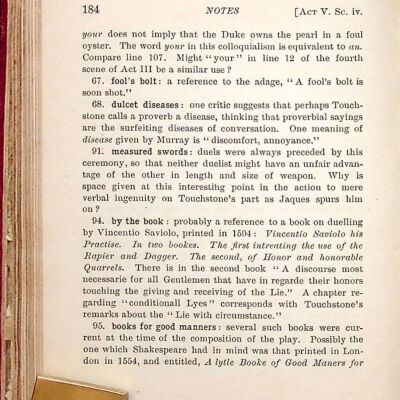 184 NOTES [Act V. Sc. iv.

your does not imply that the Duke owns the pearl in a foul oyster. The word your in this colloquialism is equivalent to an. Compare line 107. Might "your" in line 12 of the fourth scene of Act III be a similar use?

67. fool's bolt: a reference to the adage, "A fool's bolt is soon shot."

68. dulcet diseases: one critic suggests that perhaps Touchstone calls a proverb a disease, thinking that proverbial sayings are the surfeiting diseases of conversation. One meaning of disease given by Murray is "discomfort, annoyance."

91. measured swords: duels were always preceded by this ceremony, so that neither duelist might have an unfair advantage of the other in length and size of weapon. Why is space given at this interesting point in the action to mere verbal ingenuity on Touchstone's part as Jaques spurs him on?

94. by the book: probably a reference to a book on duelling by Vincentio Saviolo, printed in 1594: Vincentio Saviolo his Practise. In two bookes. The first intreating the use of the Rapier and Dagger. The second, of Honor and honorable Quarrels. There is in the second book "A discourse most necessarie for all Gentlemen that have in regarde their honors touching the giving and receiving of the Lie." A chapter regarding "conditionall Lyes" corresponds with Touchstone's remarks about the "Lie with circumstance."

95. books for good manners: several such books were current at the time of the composition of the play. Possibly the one which Shakespeare had in mind was that printed in London in 1554, and entitled, A lytle Booke of Good Maners for